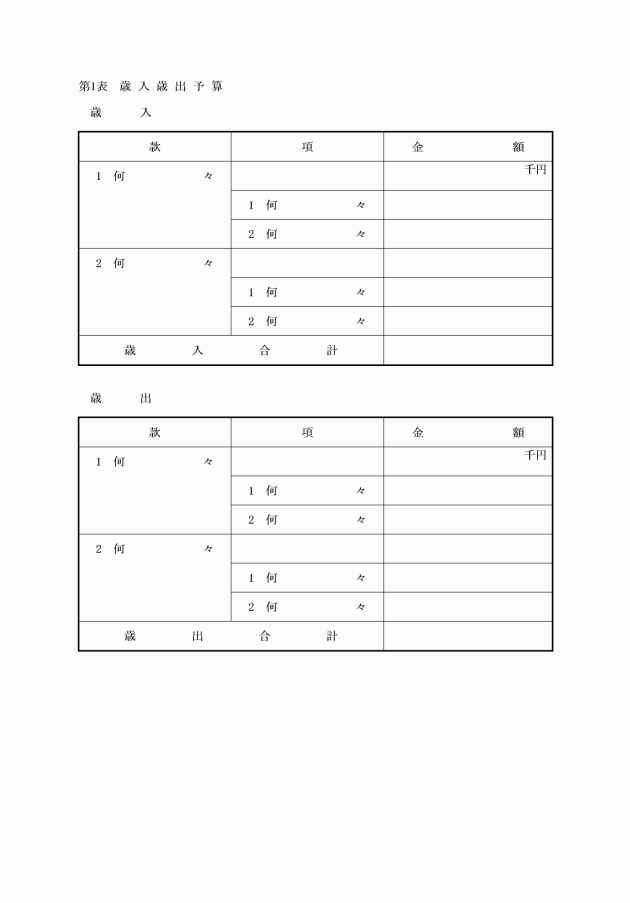 第1表　歳 入 歳 出 予 算

歳　　入

| 款 | 項 | 金　　額 |
|---|---|---|
| 1　何　　々 | | 千円 |
| | 1　何　　々 | |
| | 2　何　　々 | |
| 2　何　　々 | | |
| | 1　何　　々 | |
| | 2　何　　々 | |
| 歳　入　合　計 | | |

歳　　出

| 款 | 項 | 金　　額 |
|---|---|---|
| 1　何　　々 | | 千円 |
| | 1　何　　々 | |
| | 2　何　　々 | |
| 2　何　　々 | | |
| | 1　何　　々 | |
| | 2　何　　々 | |
| 歳　出　合　計 | | |